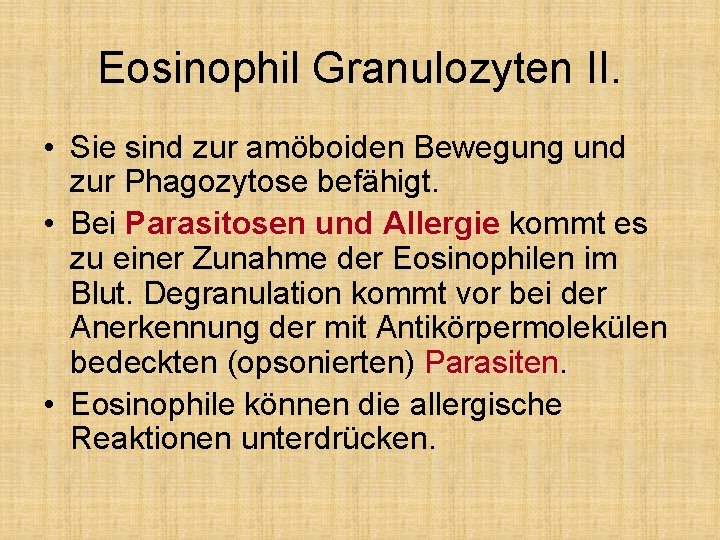 Eosinophil Granulozyten II.

• Sie sind zur amöboiden Bewegung und zur Phagozytose befähigt.
• Bei Parasitosen und Allergie kommt es zu einer Zunahme der Eosinophilen im Blut. Degranulation kommt vor bei der Anerkennung der mit Antikörpermolekülen bedeckten (opsonierten) Parasiten.
• Eosinophile können die allergische Reaktionen unterdrücken.